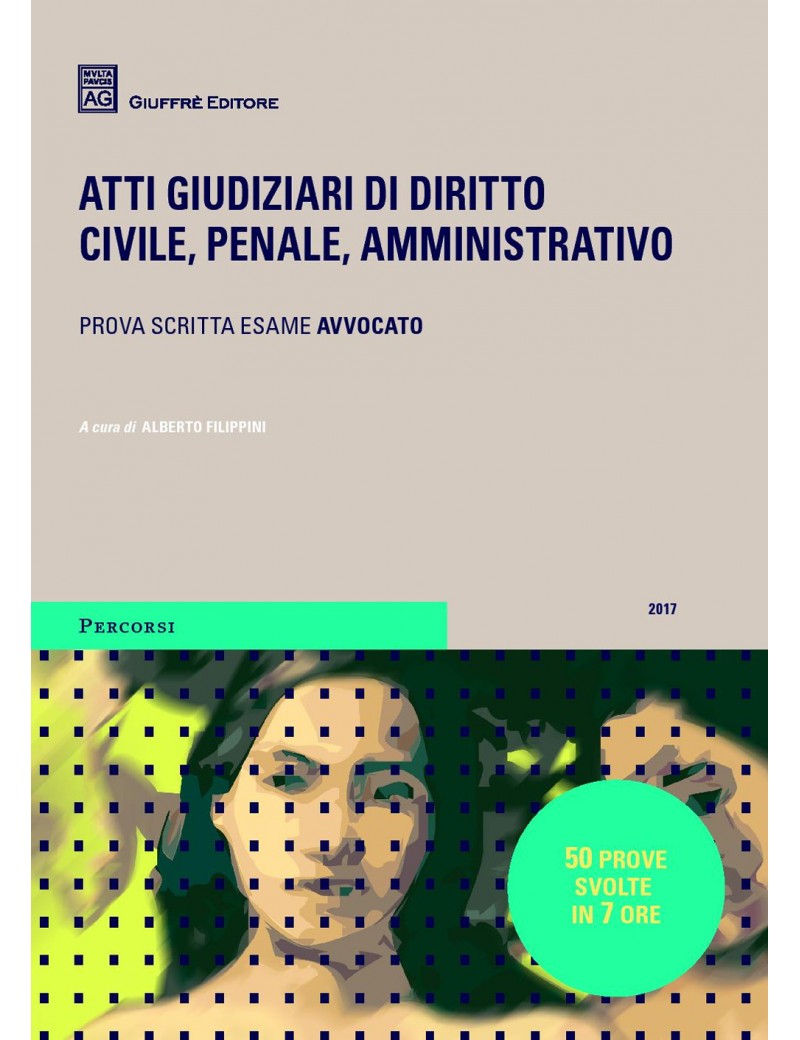 MVLTA PAVCIS AG

GIUFFRÈ EDITORE

ATTI GIUDIZIARI DI DIRITTO CIVILE, PENALE, AMMINISTRATIVO

PROVA SCRITTA ESAME AVVOCATO

A cura di ALBERTO FILIPPINI

PERCORSI

2017

50 PROVE SVOLTE IN 7 ORE